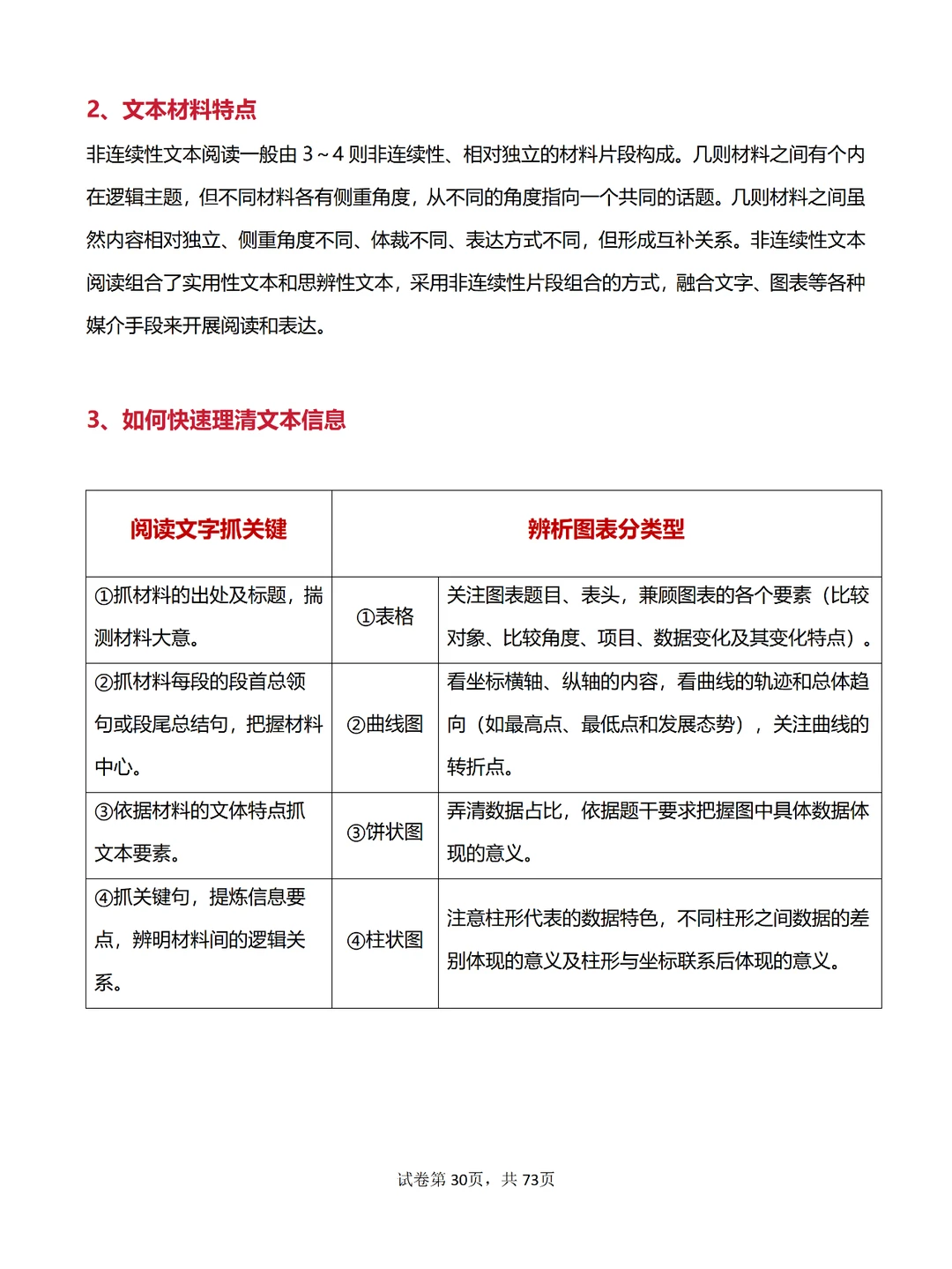 2、文本材料特点

非连续性文本阅读一般由 3～4 则非连续性、相对独立的材料片段构成。几则材料之间有个内在逻辑主题，但不同材料各有侧重角度，从不同的角度指向一个共同的话题。几则材料之间虽然内容相对独立、侧重角度不同、体裁不同、表达方式不同，但形成互补关系。非连续性文本阅读组合了实用性文本和思辨性文本，采用非连续性片段组合的方式，融合文字、图表等各种媒介手段来开展阅读和表达。

3、如何快速理清文本信息

| 阅读文字抓关键 | 辨析图表分类型 | |
|---|---|---|
| ①抓材料的出处及标题，揣测材料大意。 | ①表格 | 关注图表题目、表头，兼顾图表的各个要素（比较对象、比较角度、项目、数据变化及其变化特点）。 |
| ②抓材料每段的段首总领句或段尾总结句，把握材料中心。 | ②曲线图 | 看坐标横轴、纵轴的内容，看曲线的轨迹和总体趋向（如最高点、最低点和发展态势），关注曲线的转折点。 |
| ③依据材料的文体特点抓文本要素。 | ③饼状图 | 弄清数据占比，依据题干要求把握图中具体数据体现的意义。 |
| ④抓关键句，提炼信息要点，辨明材料间的逻辑关系。 | ④柱状图 | 注意柱形代表的数据特色，不同柱形之间数据的差别体现的意义及柱形与坐标联系后体现的意义。 |

试卷第 30页，共 73页